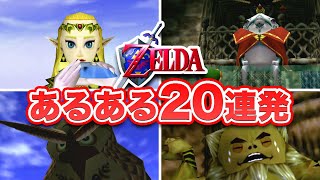 ZELDA

あるある20連発